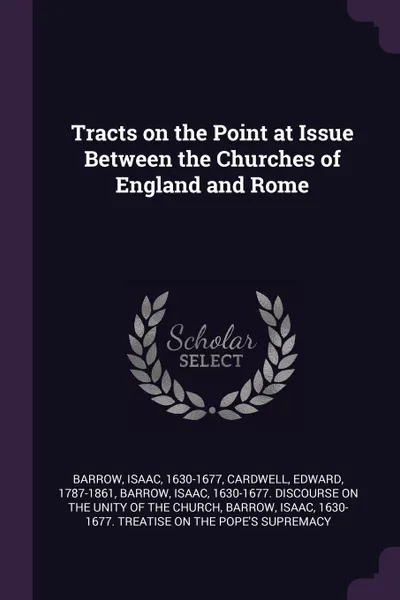 Tracts on the Point at Issue Between the Churches of England and Rome

Scholar SELECT

BARROW, ISAAC, 1630-1677, CARDWELL, EDWARD, 1787-1861, BARROW, ISAAC, 1630-1677. DISCOURSE ON THE UNITY OF THE CHURCH, BARROW, ISAAC, 1630-1677. TREATISE ON THE POPE'S SUPREMACY